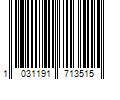 1 031191 713515